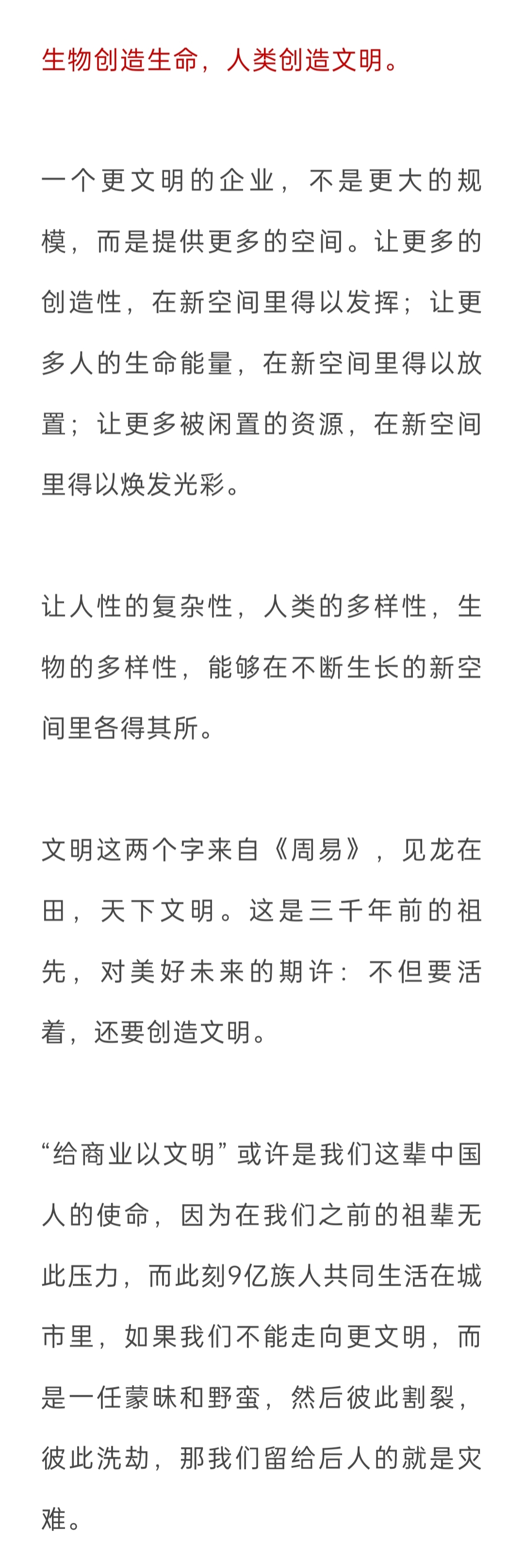 生物创造生命，人类创造文明。

一个更文明的企业，不是更大的规模，而是提供更多的空间。让更多的创造性，在新空间里得以发挥；让更多人的生命能量，在新空间里得以放置；让更多被闲置的资源，在新空间里得以焕发光彩。

让人性的复杂性，人类的多样性，生物的多样性，能够在不断生长的新空间里各得其所。

文明这两个字来自《周易》，见龙在田，天下文明。这是三千年前的祖先，对美好未来的期许：不但要活着，还要创造文明。

“给商业以文明”或许是我们这辈中国人的使命，因为在我们之前的祖辈无此压力，而此刻9亿族人共同生活在城市里，如果我们不能走向更文明，而是一任蒙昧和野蛮，然后彼此割裂，彼此洗劫，那我们留给后人的就是灾难。